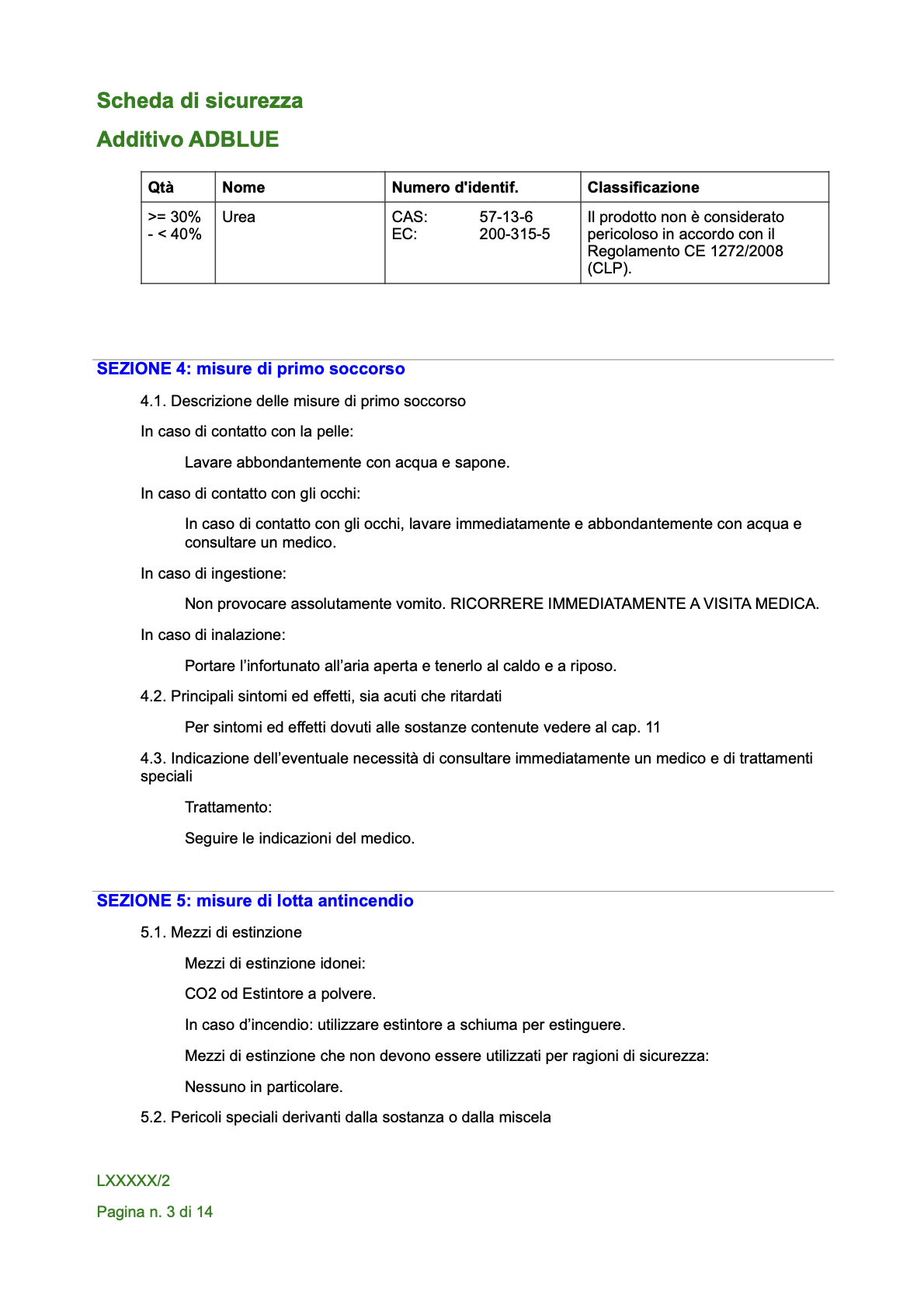 Scheda di sicurezza

Additivo ADBLUE

| Qtà | Nome | Numero d'identif. | Classificazione |
|---|---|---|---|
| >= 30% - < 40% | Urea | CAS: 57-13-6 EC: 200-315-5 | Il prodotto non è considerato pericoloso in accordo con il Regolamento CE 1272/2008 (CLP). |

SEZIONE 4: misure di primo soccorso

4.1. Descrizione delle misure di primo soccorso

In caso di contatto con la pelle:

Lavare abbondantemente con acqua e sapone.

In caso di contatto con gli occhi:

In caso di contatto con gli occhi, lavare immediatamente e abbondantemente con acqua e consultare un medico.

In caso di ingestione:

Non provocare assolutamente vomito. RICORRERE IMMEDIATAMENTE A VISITA MEDICA.

In caso di inalazione:

Portare l'infortunato all'aria aperta e tenerlo al caldo e a riposo.

4.2. Principali sintomi ed effetti, sia acuti che ritardati

Per sintomi ed effetti dovuti alle sostanze contenute vedere al cap. 11

4.3. Indicazione dell'eventuale necessità di consultare immediatamente un medico e di trattamenti speciali

Trattamento:

Seguire le indicazioni del medico.

SEZIONE 5: misure di lotta antincendio

5.1. Mezzi di estinzione

Mezzi di estinzione idonei:

CO2 od Estintore a polvere.

In caso d'incendio: utilizzare estintore a schiuma per estinguere.

Mezzi di estinzione che non devono essere utilizzati per ragioni di sicurezza:

Nessuno in particolare.

5.2. Pericoli speciali derivanti dalla sostanza o dalla miscela

LXXXXX/2

Pagina n. 3 di 14